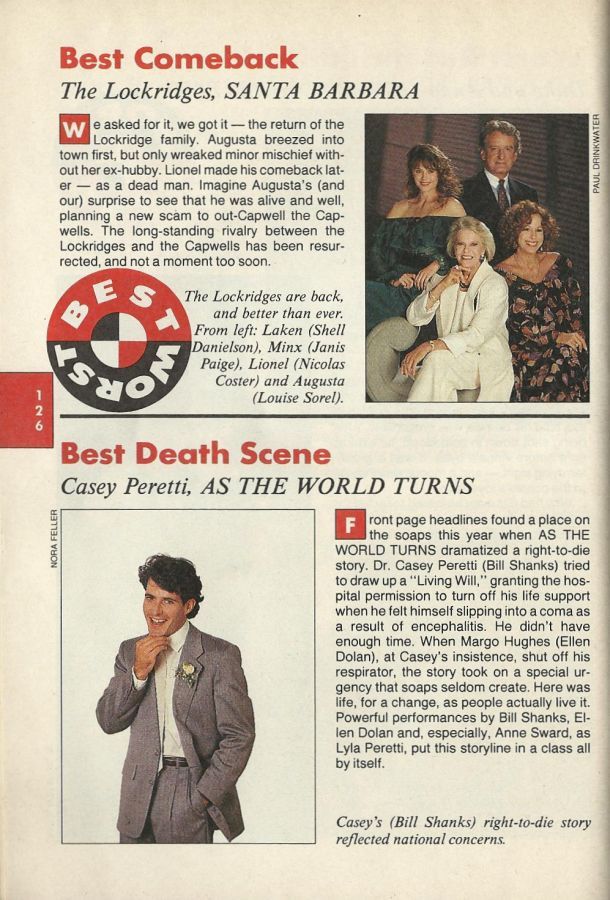 Best Comeback

The Lockridges, SANTA BARBARA

We asked for it, we got it — the return of the Lockridge family. Augusta breezed into town first, but only wreaked minor mischief without her ex-hubby. Lionel made his comeback later — as a dead man. Imagine Augusta's (and our) surprise to see that he was alive and well, planning a new scam to out-Capwell the Capwells. The long-standing rivalry between the Lockridges and the Capwells has been resurrected, and not a moment too soon.

PAUL DRINKWATER

BEST WORST

The Lockridges are back, and better than ever. From left: Laken (Shell Danielson), Minx (Janis Paige), Lionel (Nicolas Coster) and Augusta (Louise Sorel).

126

Best Death Scene

Casey Peretti, AS THE WORLD TURNS

NORA FELLER

Front page headlines found a place on the soaps this year when AS THE WORLD TURNS dramatized a right-to-die story. Dr. Casey Peretti (Bill Shanks) tried to draw up a "Living Will," granting the hospital permission to turn off his life support when he felt himself slipping into a coma as a result of encephalitis. He didn't have enough time. When Margo Hughes (Ellen Dolan), at Casey's insistence, shut off his respirator, the story took on a special urgency that soaps seldom create. Here was life, for a change, as people actually live it. Powerful performances by Bill Shanks, Ellen Dolan and, especially, Anne Sward, as Lyla Peretti, put this storyline in a class all by itself.

Casey's (Bill Shanks) right-to-die story reflected national concerns.